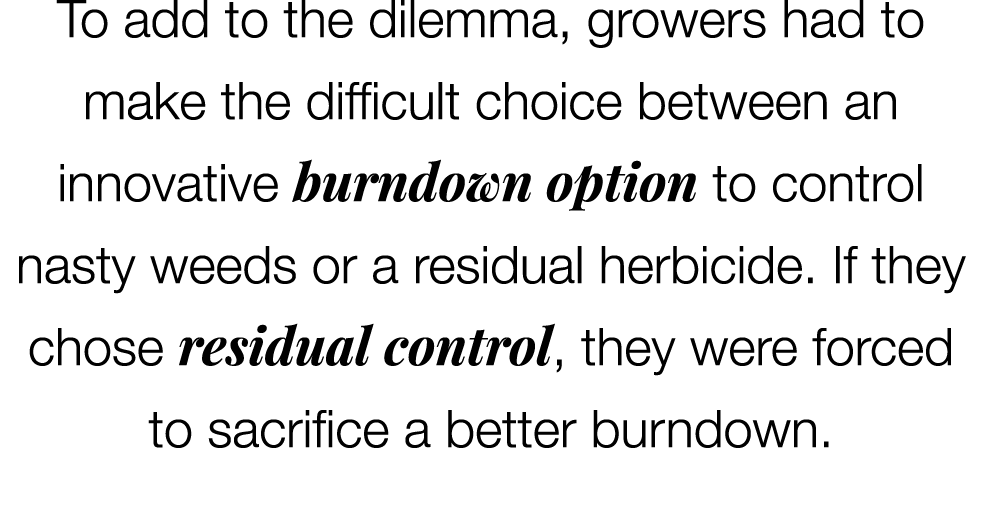 To add to the dilemma, growers had to make the difficult choice between an innovative burndown option to control nasty weeds or a residual herbicide. If they chose residual control, they were forced to sacrifice a better burndown.